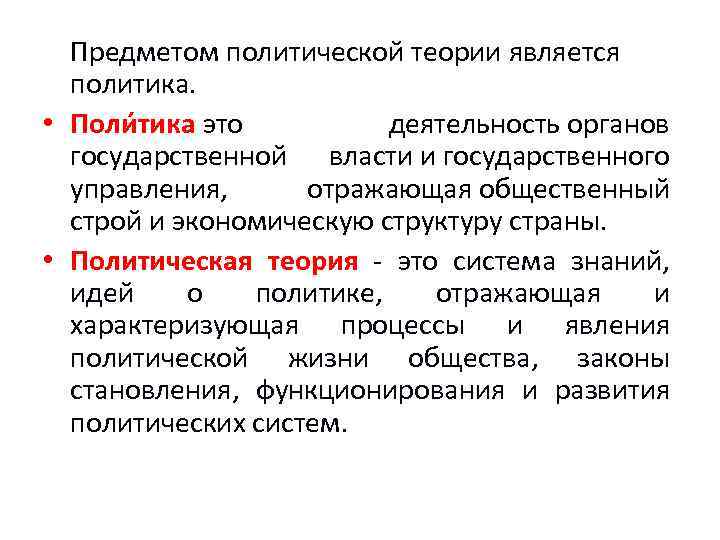 Предметом политической теории является политика.

• Поли́тика это деятельность органов государственной власти и государственного управления, отражающая общественный строй и экономическую структуру страны.

• Политическая теория - это система знаний, идей о политике, отражающая и характеризующая процессы и явления политической жизни общества, законы становления, функционирования и развития политических систем.